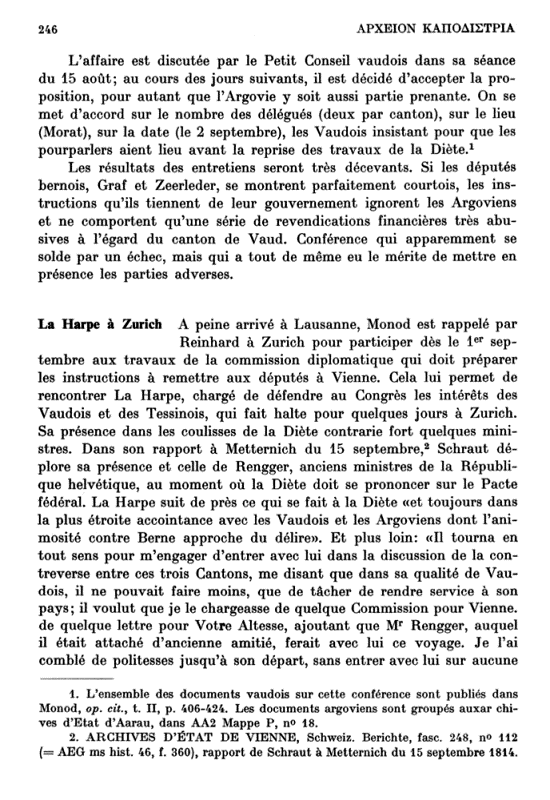 246 ΑΡΧΕΙΟΝ ΚΑΠΟΔΙΣΤΡΙΑ

L'affaire est discutée par le Petit Conseil vaudois dans sa séance du 15 août; au cours des jours suivants, il est décidé d'accepter la proposition, pour autant que l'Argovie y soit aussi partie prenante. On se met d'accord sur le nombre des délégués (deux par canton), sur le lieu (Morat), sur la date (le 2 septembre), les Vaudois insistant pour que les pourparlers aient lieu avant la reprise des travaux de la Diète.$^1$

Les résultats des entretiens seront très décevants. Si les députés bernois, Graf et Zeerleder, se montrent parfaitement courtois, les instructions qu'ils tiennent de leur gouvernement ignorent les Argoviens et ne comportent qu'une série de revendications financières très abusives à l'égard du canton de Vaud. Conférence qui apparemment se solde par un échec, mais qui a tout de même eu le mérite de mettre en présence les parties adverses.

La Harpe à Zurich A peine arrivé à Lausanne, Monod est rappelé par Reinhard à Zurich pour participer dès le 1$^{er}$ septembre aux travaux de la commission diplomatique qui doit préparer les instructions à remettre aux députés à Vienne. Cela lui permet de rencontrer La Harpe, chargé de défendre au Congrès les intérêts des Vaudois et des Tessinois, qui fait halte pour quelques jours à Zurich. Sa présence dans les coulisses de la Diète contrarie fort quelques ministres. Dans son rapport à Metternich du 15 septembre,$^2$ Schraut déplore sa présence et celle de Rengger, anciens ministres de la République helvétique, au moment où la Diète doit se prononcer sur le Pacte fédéral. La Harpe suit de près ce qui se fait à la Diète «et toujours dans la plus étroite accointance avec les Vaudois et les Argoviens dont l'animosité contre Berne approche du délire». Et plus loin: «Il tourna en tout sens pour m'engager d'entrer avec lui dans la discussion de la contreverse entre ces trois Cantons, me disant que dans sa qualité de Vaudois, il ne pouvait faire moins, que de tâcher de rendre service à son pays; il voulut que je le chargeasse de quelque Commission pour Vienne. de quelque lettre pour Votre Altesse, ajoutant que M$^r$ Rengger, auquel il était attaché d'ancienne amitié, ferait avec lui ce voyage. Je l'ai comblé de politesses jusqu'à son départ, sans entrer avec lui sur aucune

1. L'ensemble des documents vaudois sur cette conférence sont publiés dans Monod, op. cit., t. II, p. 406-424. Les documents argoviens sont groupés auxar chives d'Etat d'Aarau, dans AA2 Mappe P, nº 18.

2. ARCHIVES D'ÉTAT DE VIENNE, Schweiz. Berichte, fasc. 248, nº 112 (= AEG ms hist. 46, f. 360), rapport de Schraut à Metternich du 15 septembre 1814.